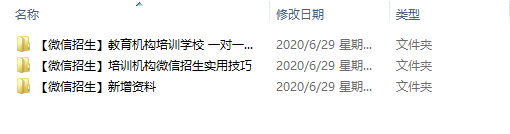 | 名称 | 修改日期 | 类型 |
|---|---|---|
| 【微信招生】教育机构培训学校 一对一... | 2020/6/29 星期... | 文件夹 |
| 【微信招生】培训机构微信招生实用技巧 | 2020/6/29 星期... | 文件夹 |
| 【微信招生】新增资料 | 2020/6/29 星期... | 文件夹 |